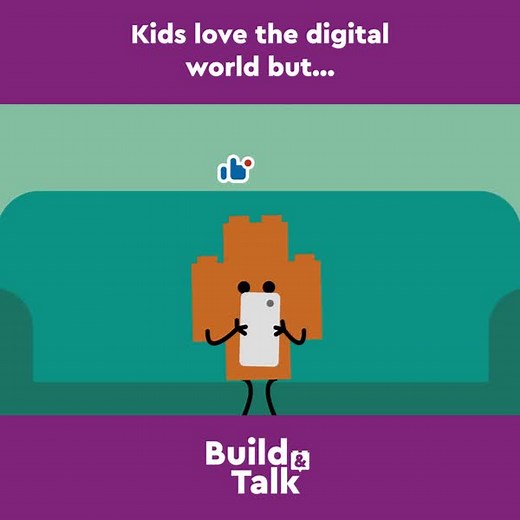 Kids love the digital world but...

Build & Talk